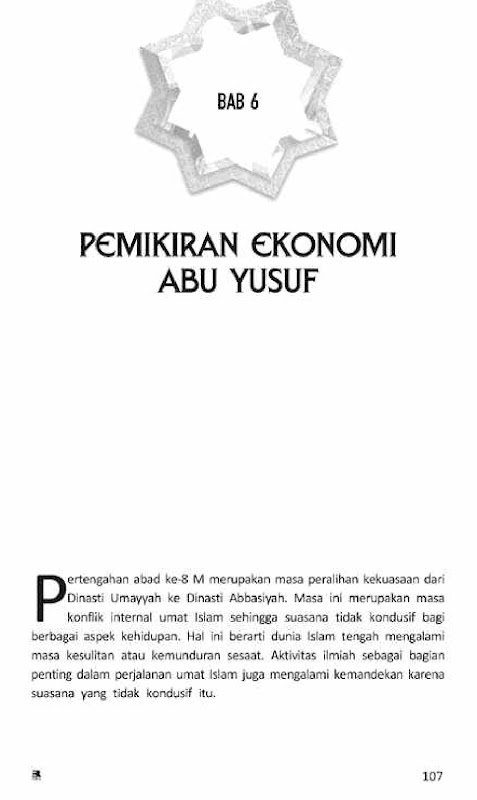 BAB 6

PEMIKIRAN EKONOMI ABU YUSUF

Pertengahan abad ke-8 M merupakan masa peralihan kekuasaan dari Dinasti Umayyah ke Dinasti Abbasiyah. Masa ini merupakan masa konflik internal umat Islam sehingga suasana tidak kondusif bagi berbagai aspek kehidupan. Hal ini berarti dunia Islam tengah mengalami masa kesulitan atau kemunduran sesaat. Aktivitas ilmiah sebagai bagian penting dalam perjalanan umat Islam juga mengalami kemandekan karena suasana yang tidak kondusif itu.

107